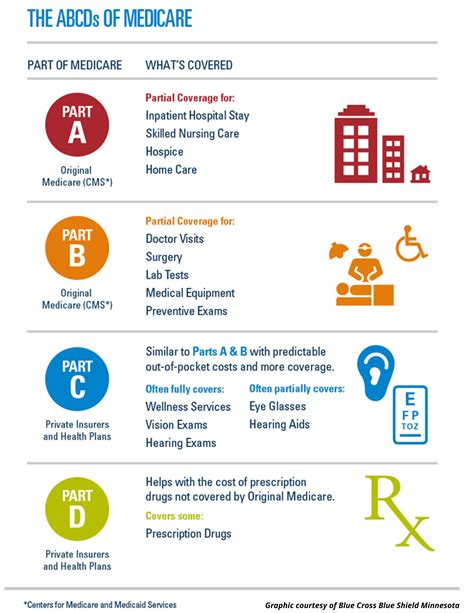 THE ABCDs OF MEDICARE

PART OF MEDICARE

WHAT'S COVERED

PART A

Original Medicare (CMS*)

Partial Coverage for:
Inpatient Hospital Stay
Skilled Nursing Care
Hospice
Home Care

PART B

Original Medicare (CMS*)

Partial Coverage for:
Doctor Visits
Surgery
Lab Tests
Medical Equipment
Preventive Exams

PART C

Private Insurers and Health Plans

Similar to Parts A & B with predictable out-of-pocket costs and more coverage.

Often fully covers:
Wellness Services
Vision Exams
Hearing Exams

Often partially covers:
Eye Glasses
Hearing Aids

E
F P
T O Z

PART D

Private Insurers and Health Plans

Helps with the cost of prescription drugs not covered by Original Medicare.

Covers some:
Prescription Drugs

Rx

*Centers for Medicare and Medicaid Services

Graphic courtesy of Blue Cross Blue Shield Minnesota